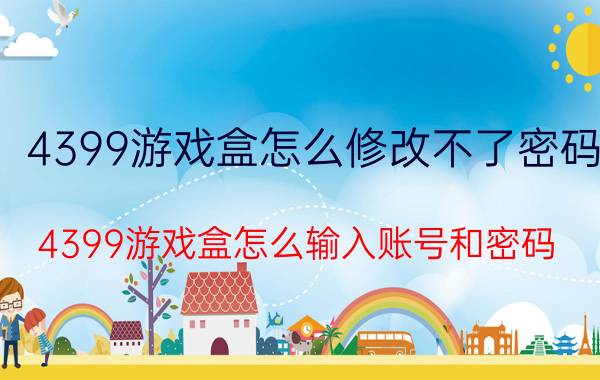 4399游戏盒怎么修改不了密码

4399游戏盒怎么输入账号和密码